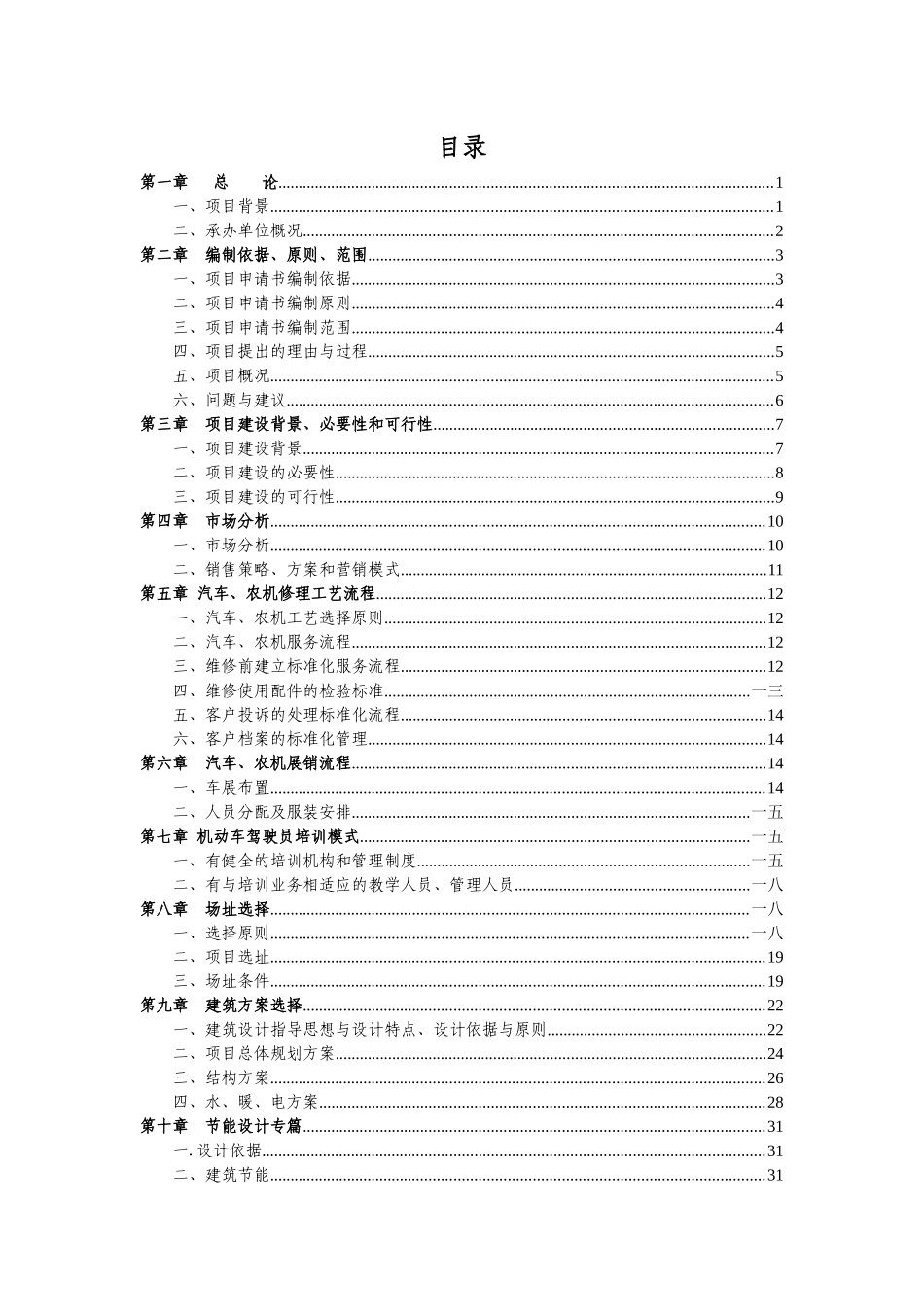 目录

第一章　总　论......1
一、项目背景......1
二、承办单位概况......2
第二章　编制依据、原则、范围......3
一、项目申请书编制依据......3
二、项目申请书编制原则......4
三、项目申请书编制范围......4
四、项目提出的理由与过程......5
五、项目概况......5
六、问题与建议......6
第三章　项目建设背景、必要性和可行性......7
一、项目建设背景......7
二、项目建设的必要性......8
三、项目建设的可行性......9
第四章　市场分析......10
一、市场分析......10
二、销售策略、方案和营销模式......11
第五章 汽车、农机修理工艺流程......12
一、汽车、农机工艺选择原则......12
二、汽车、农机服务流程......12
三、维修前建立标准化服务流程......12
四、维修使用配件的检验标准......一三
五、客户投诉的处理标准化流程......14
六、客户档案的标准化管理......14
第六章　汽车、农机展销流程......14
一、车展布置......14
二、人员分配及服装安排......一五
第七章 机动车驾驶员培训模式......一五
一、有健全的培训机构和管理制度......一五
二、有与培训业务相适应的教学人员、管理人员......一八
第八章　场址选择......一八
一、选择原则......一八
二、项目选址......19
三、场址条件......19
第九章　建筑方案选择......22
一、建筑设计指导思想与设计特点、设计依据与原则......22
二、项目总体规划方案......24
三、结构方案......26
四、水、暖、电方案......28
第十章　节能设计专篇......31
一. 设计依据......31
二、建筑节能......31